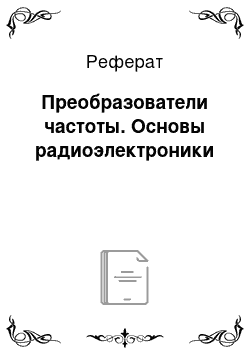 Реферат

Преобразователи частоты. Основы радиоэлектроники